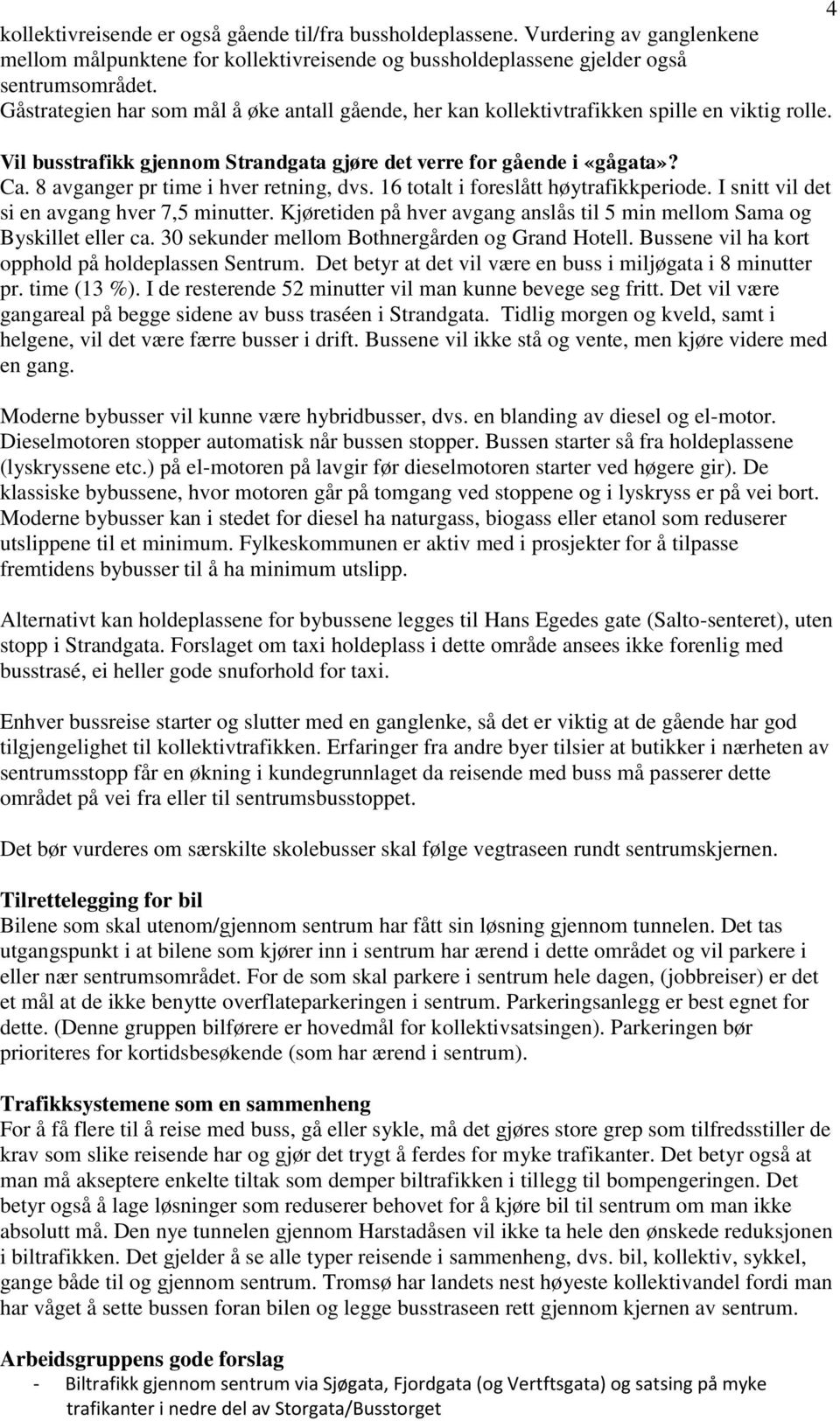 4

kollektivreisende er også gående til/fra bussholdeplassene. Vurdering av ganglenkene mellom målpunktene for kollektivreisende og bussholdeplassene gjelder også sentrumsområdet.
Gåstrategien har som mål å øke antall gående, her kan kollektivtrafikken spille en viktig rolle.

Vil busstrafikk gjennom Strandgata gjøre det verre for gående i «gågata»?
Ca. 8 avganger pr time i hver retning, dvs. 16 totalt i foreslått høytrafikkperiode. I snitt vil det si en avgang hver 7,5 minutter. Kjøretiden på hver avgang anslås til 5 min mellom Sama og Byskillet eller ca. 30 sekunder mellom Bothnergården og Grand Hotell. Bussene vil ha kort opphold på holdeplassen Sentrum. Det betyr at det vil være en buss i miljøgata i 8 minutter pr. time (13 %). I de resterende 52 minutter vil man kunne bevege seg fritt. Det vil være gangareal på begge sidene av buss traséen i Strandgata. Tidlig morgen og kveld, samt i helgene, vil det være færre busser i drift. Bussene vil ikke stå og vente, men kjøre videre med en gang.

Moderne bybusser vil kunne være hybridbusser, dvs. en blanding av diesel og el-motor. Dieselmotoren stopper automatisk når bussen stopper. Bussen starter så fra holdeplassene (lyskryssene etc.) på el-motoren på lavgir før dieselmotoren starter ved høgere gir). De klassiske bybussene, hvor motoren går på tomgang ved stoppene og i lyskryss er på vei bort. Moderne bybusser kan i stedet for diesel ha naturgass, biogass eller etanol som reduserer utslippene til et minimum. Fylkeskommunen er aktiv med i prosjekter for å tilpasse fremtidens bybusser til å ha minimum utslipp.

Alternativt kan holdeplassene for bybussene legges til Hans Egedes gate (Salto-senteret), uten stopp i Strandgata. Forslaget om taxi holdeplass i dette område ansees ikke forenlig med busstrasé, ei heller gode snuforhold for taxi.

Enhver bussreise starter og slutter med en ganglenke, så det er viktig at de gående har god tilgjengelighet til kollektivtrafikken. Erfaringer fra andre byer tilsier at butikker i nærheten av sentrumsstopp får en økning i kundegrunnlaget da reisende med buss må passerer dette området på vei fra eller til sentrumsbusstoppet.

Det bør vurderes om særskilte skolebusser skal følge vegtraseen rundt sentrumskjernen.

Tilrettelegging for bil
Bilene som skal utenom/gjennom sentrum har fått sin løsning gjennom tunnelen. Det tas utgangspunkt i at bilene som kjører inn i sentrum har ærend i dette området og vil parkere i eller nær sentrumsområdet. For de som skal parkere i sentrum hele dagen, (jobbreiser) er det et mål at de ikke benytte overflateparkeringen i sentrum. Parkeringsanlegg er best egnet for dette. (Denne gruppen bilførere er hovedmål for kollektivsatsingen). Parkeringen bør prioriteres for kortidsbesøkende (som har ærend i sentrum).

Trafikksystemene som en sammenheng
For å få flere til å reise med buss, gå eller sykle, må det gjøres store grep som tilfredsstiller de krav som slike reisende har og gjør det trygt å ferdes for myke trafikanter. Det betyr også at man må akseptere enkelte tiltak som demper biltrafikken i tillegg til bompengeringen. Det betyr også å lage løsninger som reduserer behovet for å kjøre bil til sentrum om man ikke absolutt må. Den nye tunnelen gjennom Harstadåsen vil ikke ta hele den ønskede reduksjonen i biltrafikken. Det gjelder å se alle typer reisende i sammenheng, dvs. bil, kollektiv, sykkel, gange både til og gjennom sentrum. Tromsø har landets nest høyeste kollektivandel fordi man har våget å sette bussen foran bilen og legge busstraseen rett gjennom kjernen av sentrum.

Arbeidsgruppens gode forslag
- Biltrafikk gjennom sentrum via Sjøgata, Fjordgata (og Vertftsgata) og satsing på myke trafikanter i nedre del av Storgata/Busstorget